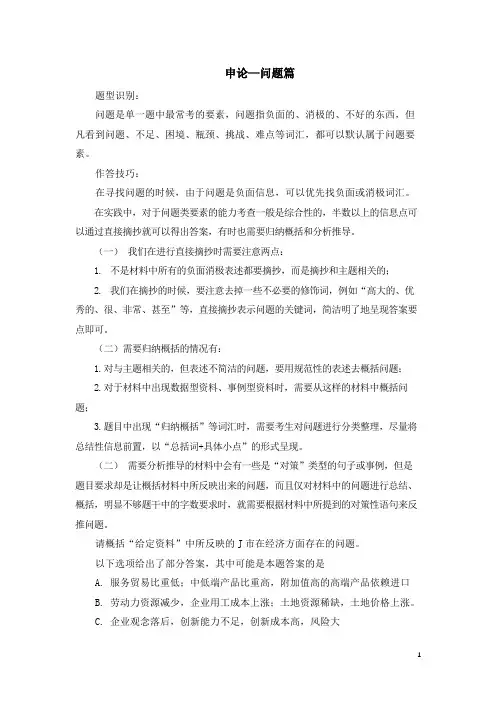 申论—问题篇

题型识别：

问题是单一题中最常考的要素，问题指负面的、消极的、不好的东西，但凡看到问题、不足、困境、瓶颈、挑战、难点等词汇，都可以默认属于问题要素。

作答技巧：

在寻找问题的时候，由于问题是负面信息，可以优先找负面或消极词汇。

在实践中，对于问题类要素的能力考查一般是综合性的，半数以上的信息点可以通过直接摘抄就可以得出答案，有时也需要归纳概括和分析推导。

（一） 我们在进行直接摘抄时需要注意两点：

1. 不是材料中所有的负面消极表述都要摘抄，而是摘抄和主题相关的；

2. 我们在摘抄的时候，要注意去掉一些不必要的修饰词，例如“高大的、优秀的、很、非常、甚至”等，直接摘抄表示问题的关键词，简洁明了地呈现答案要点即可。

（二）需要归纳概括的情况有：

1. 对与主题相关的，但表述不简洁的问题，要用规范性的表述去概括问题；

2. 对于材料中出现数据型资料、事例型资料时，需要从这样的材料中概括问题；

3. 题目中出现“归纳概括”等词汇时，需要考生对问题进行分类整理，尽量将总结性信息前置，以“总括词+具体小点”的形式呈现。

（二） 需要分析推导的材料中会有一些是“对策”类型的句子或事例，但是题目要求却是让概括材料中所反映出来的问题，而且仅对材料中的问题进行总结、概括，明显不够题干中的字数要求时，就需要根据材料中所提到的对策性语句来反推问题。

请概括“给定资料”中所反映的 J 市在经济方面存在的问题。

以下选项给出了部分答案，其中可能是本题答案的是

A. 服务贸易比重低；中低端产品比重高，附加值高的高端产品依赖进口

B. 劳动力资源减少，企业用工成本上涨；土地资源稀缺，土地价格上涨。

C. 企业观念落后，创新能力不足，创新成本高，风险大

1